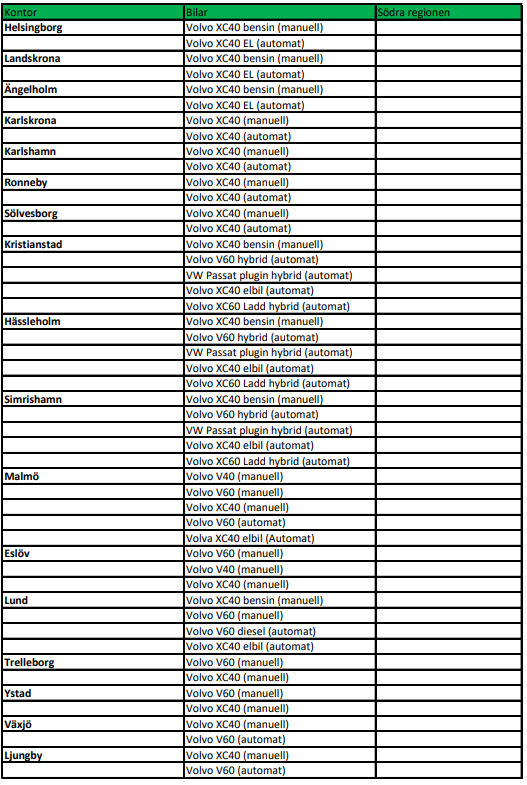 | Kontor | Bilar | Södra regionen |
|---|---|---|
| **Helsingborg** | Volvo XC40 bensin (manuell) | |
| | Volvo XC40 EL (automat) | |
| **Landskrona** | Volvo XC40 bensin (manuell) | |
| | Volvo XC40 EL (automat) | |
| **Ängelholm** | Volvo XC40 bensin (manuell) | |
| | Volvo XC40 EL (automat) | |
| **Karlskrona** | Volvo XC40 (manuell) | |
| | Volvo XC40 (automat) | |
| **Karlshamn** | Volvo XC40 (manuell) | |
| | Volvo XC40 (automat) | |
| **Ronneby** | Volvo XC40 (manuell) | |
| | Volvo XC40 (automat) | |
| **Sölvesborg** | Volvo XC40 (manuell) | |
| | Volvo XC40 (automat) | |
| **Kristianstad** | Volvo XC40 bensin (manuell) | |
| | Volvo V60 hybrid (automat) | |
| | VW Passat plugin hybrid (automat) | |
| | Volvo XC40 elbil (automat) | |
| | Volvo XC60 Ladd hybrid (automat) | |
| **Hässleholm** | Volvo XC40 bensin (manuell) | |
| | Volvo V60 hybrid (automat) | |
| | VW Passat plugin hybrid (automat) | |
| | Volvo XC40 elbil (automat) | |
| | Volvo XC60 Ladd hybrid (automat) | |
| **Simrishamn** | Volvo XC40 bensin (manuell) | |
| | Volvo V60 hybrid (automat) | |
| | VW Passat plugin hybrid (automat) | |
| | Volvo XC40 elbil (automat) | |
| | Volvo XC60 Ladd hybrid (automat) | |
| **Malmö** | Volvo V40 (manuell) | |
| | Volvo V60 (manuell) | |
| | Volvo XC40 (manuell) | |
| | Volvo V60 (automat) | |
| | Volva XC40 elbil (Automat) | |
| **Eslöv** | Volvo V60 (manuell) | |
| | Volvo V40 (manuell) | |
| | Volvo XC40 (manuell) | |
| **Lund** | Volvo XC40 bensin (manuell) | |
| | Volvo V60 (manuell) | |
| | Volvo V60 diesel (automat) | |
| | Volvo XC40 elbil (automat) | |
| **Trelleborg** | Volvo V60 (manuell) | |
| | Volvo XC40 (manuell) | |
| **Ystad** | Volvo V60 (manuell) | |
| | Volvo XC40 (manuell) | |
| **Växjö** | Volvo XC40 (manuell) | |
| | Volvo V60 (automat) | |
| **Ljungby** | Volvo XC40 (manuell) | |
| | Volvo V60 (automat) | |